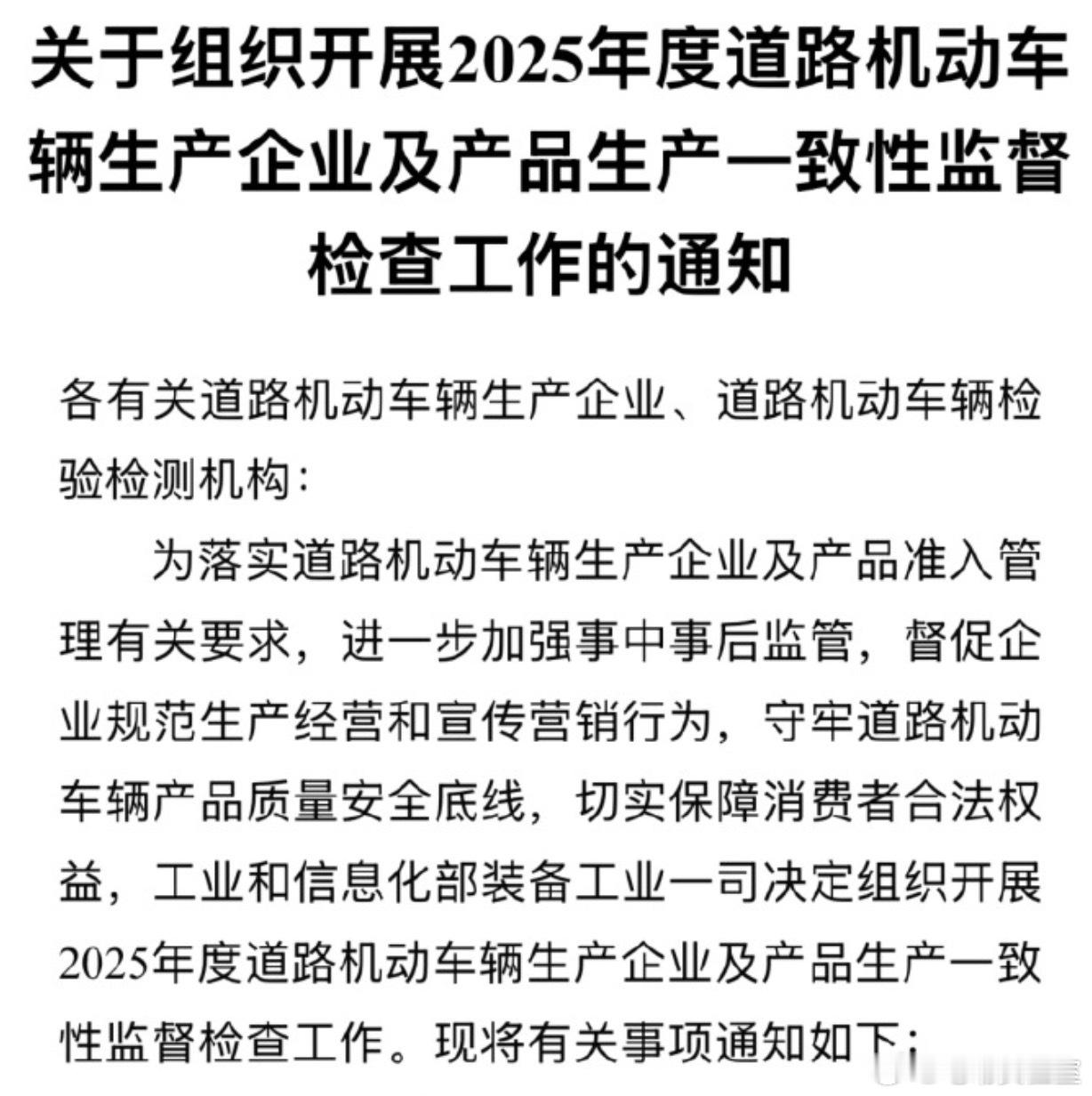 关于组织开展2025年度道路机动车辆生产企业及产品生产一致性监督检查工作的通知

各有关道路机动车辆生产企业、道路机动车辆检验检测机构：

为落实道路机动车辆生产企业及产品准入管理有关要求，进一步加强事中事后监管，督促企业规范生产经营和宣传营销行为，守牢道路机动车辆产品质量安全底线，切实保障消费者合法权益，工业和信息化部装备工业一司决定组织开展2025年度道路机动车辆生产企业及产品生产一致性监督检查工作。现将有关事项通知如下：